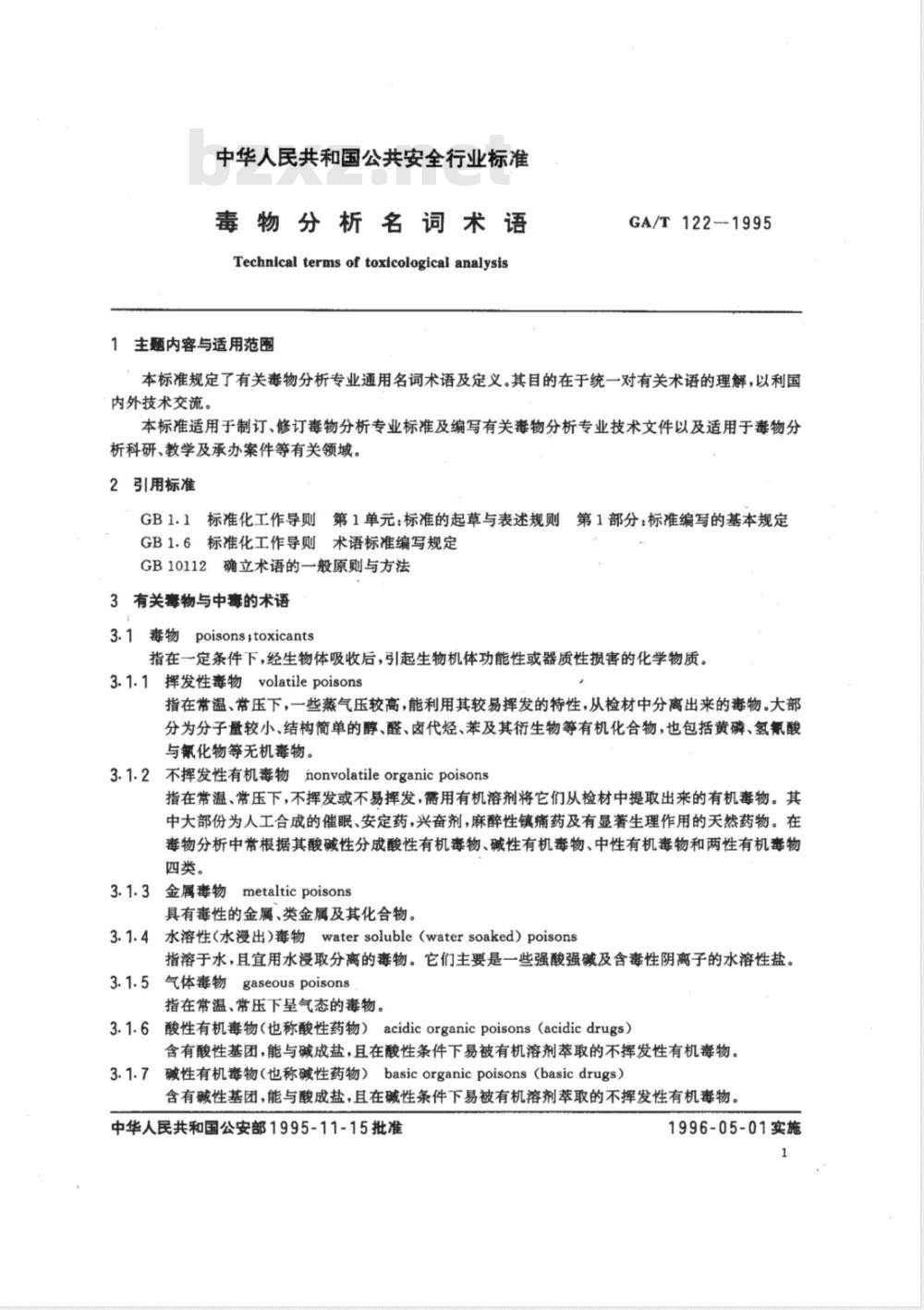 bzxz.net

中华人民共和国公共安全行业标准

毒物分析名词术语

GA/T 122—1995

Technical terms of toxicological analysis

1 主题内容与适用范围

本标准规定了有关毒物分析专业通用名词术语及定义。其目的在于统一对有关术语的理解，以利国内外技术交流。

本标准适用于制订、修订毒物分析专业标准及编写有关毒物分析专业技术文件以及适用于毒物分析科研、教学及承办案件等有关领域。

2 引用标准

GB 1.1 标准化工作导则 第1单元：标准的起草与表述规则 第1部分：标准编写的基本规定
GB 1.6 标准化工作导则 术语标准编写规定
GB 10112 确立术语的一般原则与方法

3 有关毒物与中毒的术语

3.1 毒物 poisons；toxicants
指在一定条件下，经生物体吸收后，引起生物机体功能性或器质性损害的化学物质。

3.1.1 挥发性毒物 volatile poisons
指在常温、常压下，一些蒸气压较高，能利用其较易挥发的特性，从检材中分离出来的毒物。大部分为分子量较小、结构简单的醇、醛、卤代烃、苯及其衍生物等有机化合物，也包括黄磷、氢氰酸与氰化物等无机毒物。

3.1.2 不挥发性有机毒物 nonvolatile organic poisons
指在常温、常压下，不挥发或不易挥发，需用有机溶剂将它们从检材中提取出来的有机毒物。其中大部份为人工合成的催眠、安定药，兴奋剂，麻醉性镇痛药及有显著生理作用的天然药物。在毒物分析中常根据其酸碱性分成酸性有机毒物、碱性有机毒物、中性有机毒物和两性有机毒物四类。

3.1.3 金属毒物 metaltic poisons
具有毒性的金属、类金属及其化合物。

3.1.4 水溶性(水浸出)毒物 water soluble (water soaked) poisons
指溶于水，且宜用水浸取分离的毒物。它们主要是一些强酸强碱及含毒性阴离子的水溶性盐。

3.1.5 气体毒物 gaseous poisons
指在常温、常压下呈气态的毒物。

3.1.6 酸性有机毒物(也称酸性药物) acidic organic poisons (acidic drugs)
含有酸性基团，能与碱成盐，且在酸性条件下易被有机溶剂萃取的不挥发性有机毒物。

3.1.7 碱性有机毒物(也称碱性药物) basic organic poisons (basic drugs)
含有碱性基团，能与酸成盐，且在碱性条件下易被有机溶剂萃取的不挥发性有机毒物。

中华人民共和国公安部1995-11-15批准 1996-05-01实施

1